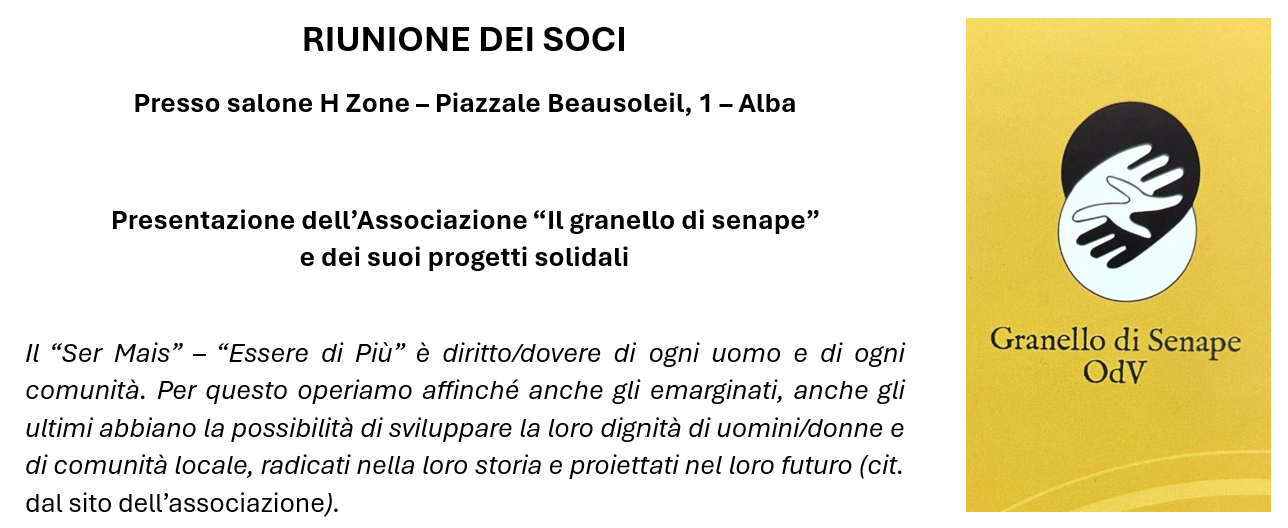 RIUNIONE DEI SOCI

Presso salone H Zone – Piazzale Beausoleil, 1 – Alba

Presentazione dell’Associazione “Il granello di senape” e dei suoi progetti solidali

Il “Ser Mais” – “Essere di Più” è diritto/dovere di ogni uomo e di ogni comunità. Per questo operiamo affinché anche gli emarginati, anche gli ultimi abbiano la possibilità di sviluppare la loro dignità di uomini/donne e di comunità locale, radicati nella loro storia e proiettati nel loro futuro (cit. dal sito dell’associazione).

Granello di Senape
OdV